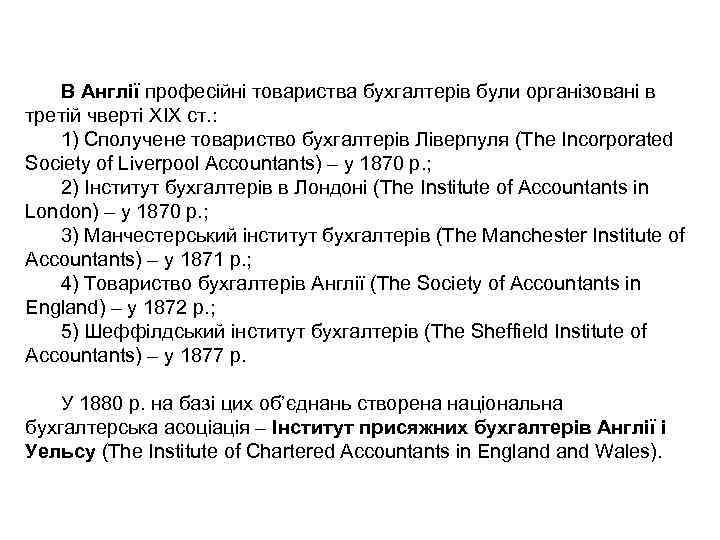 В Англії професійні товариства бухгалтерів були організовані в третій чверті XIX ст.:

1) Сполучене товариство бухгалтерів Ліверпуля (The Incorporated Society of Liverpool Accountants) – у 1870 р.;

2) Інститут бухгалтерів в Лондоні (The Institute of Accountants in London) – у 1870 р.;

3) Манчестерський інститут бухгалтерів (The Manchester Institute of Accountants) – у 1871 р.;

4) Товариство бухгалтерів Англії (The Society of Accountants in England) – у 1872 р.;

5) Шеффілдський інститут бухгалтерів (The Sheffield Institute of Accountants) – у 1877 р.

У 1880 р. на базі цих об'єднань створена національна бухгалтерська асоціація – Інститут присяжних бухгалтерів Англії і Уельсу (The Institute of Chartered Accountants in England and Wales).